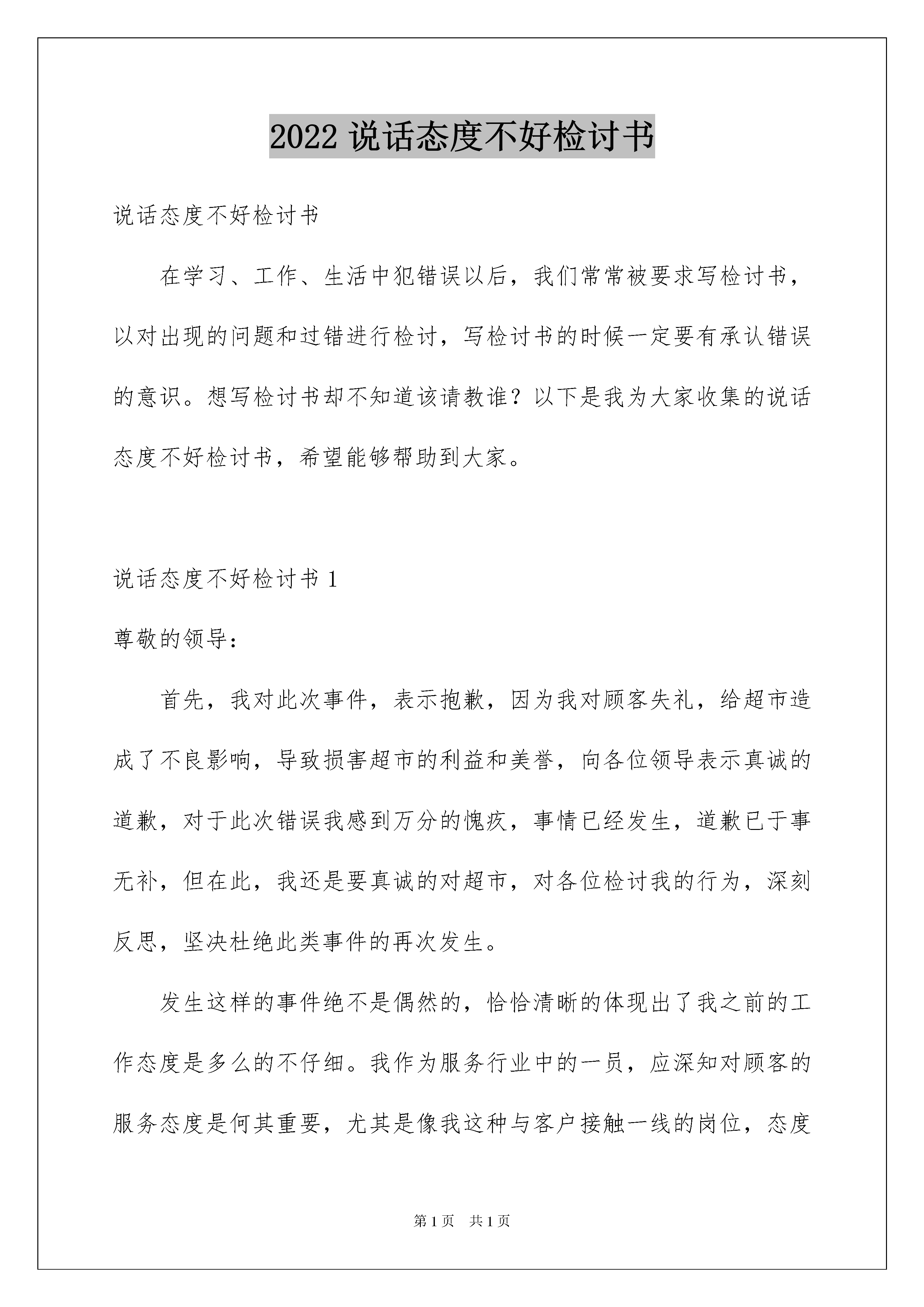 2022 说话态度不好检讨书

说话态度不好检讨书

在学习、工作、生活中犯错误以后，我们常常被要求写检讨书，以对出现的问题和过错进行检讨，写检讨书的时候一定要有承认错误的意识。想写检讨书却不知道该请教谁？以下是我为大家收集的说话态度不好检讨书，希望能够帮助到大家。

说话态度不好检讨书 1

尊敬的领导：

首先，我对此次事件，表示抱歉，因为我对顾客失礼，给超市造成了不良影响，导致损害超市的利益和美誉，向各位领导表示真诚的道歉，对于此次错误我感到万分的愧疚，事情已经发生，道歉已于事无补，但在此，我还是要真诚的对超市，对各位检讨我的行为，深刻反思，坚决杜绝此类事件的再次发生。

发生这样的事件绝不是偶然的，恰恰清晰的体现出了我之前的工作态度是多么的不仔细。我作为服务行业中的一员，应深知对顾客的服务态度是何其重要，尤其是像我这种与客户接触一线的岗位，态度

第 1 页　共 1 页